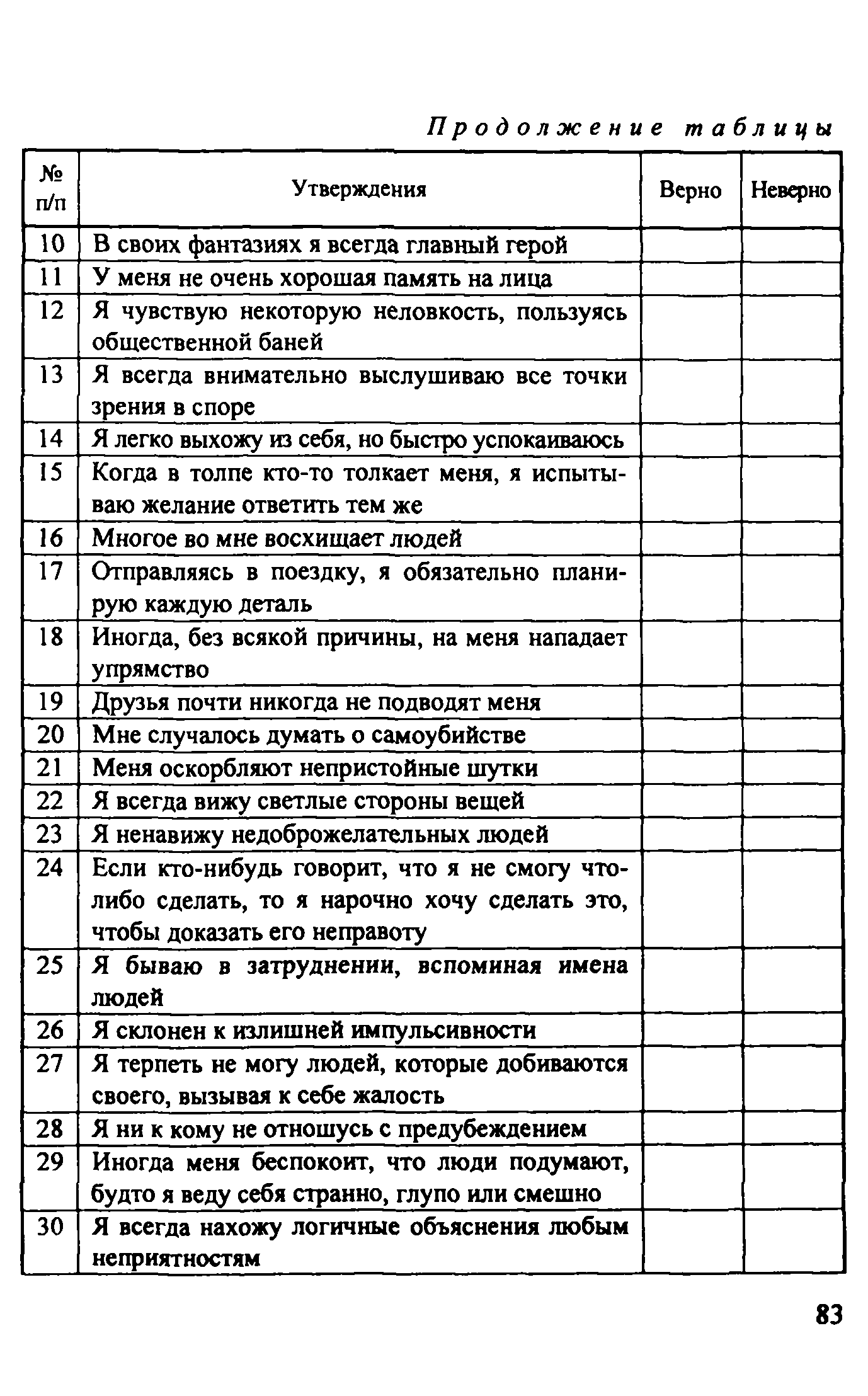 Продолжение таблицы

| № п/п | Утверждения | Верно | Неверно |
|---|---|---|---|
| 10 | В своих фантазиях я всегда главный герой | | |
| 11 | У меня не очень хорошая память на лица | | |
| 12 | Я чувствую некоторую неловкость, пользуясь общественной баней | | |
| 13 | Я всегда внимательно выслушиваю все точки зрения в споре | | |
| 14 | Я легко выхожу из себя, но быстро успокаиваюсь | | |
| 15 | Когда в толпе кто-то толкает меня, я испытываю желание ответить тем же | | |
| 16 | Многое во мне восхищает людей | | |
| 17 | Отправляясь в поездку, я обязательно планирую каждую деталь | | |
| 18 | Иногда, без всякой причины, на меня нападает упрямство | | |
| 19 | Друзья почти никогда не подводят меня | | |
| 20 | Мне случалось думать о самоубийстве | | |
| 21 | Меня оскорбляют непристойные шутки | | |
| 22 | Я всегда вижу светлые стороны вещей | | |
| 23 | Я ненавижу недоброжелательных людей | | |
| 24 | Если кто-нибудь говорит, что я не смогу что-либо сделать, то я нарочно хочу сделать это, чтобы доказать его неправоту | | |
| 25 | Я бываю в затруднении, вспоминая имена людей | | |
| 26 | Я склонен к излишней импульсивности | | |
| 27 | Я терпеть не могу людей, которые добиваются своего, вызывая к себе жалость | | |
| 28 | Я ни к кому не отношусь с предубеждением | | |
| 29 | Иногда меня беспокоит, что люди подумают, будто я веду себя странно, глупо или смешно | | |
| 30 | Я всегда нахожу логичные объяснения любым неприятностям | | |

83